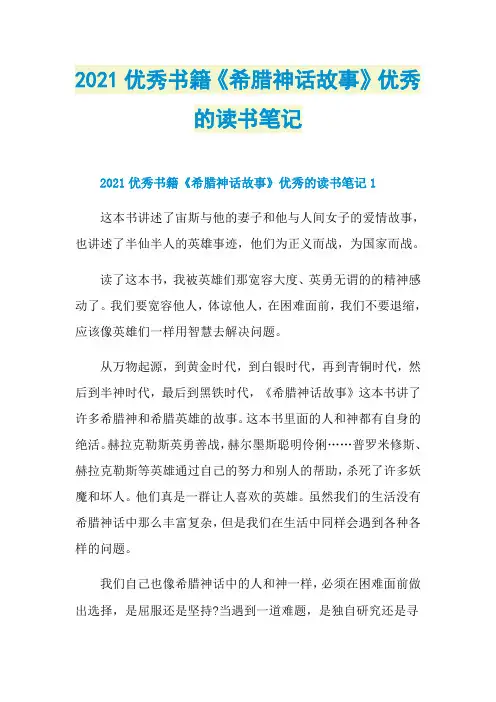 2021 优秀书籍《希腊神话故事》优秀的读书笔记

2021 优秀书籍《希腊神话故事》优秀的读书笔记 1

这本书讲述了宙斯与他的妻子和他与人间女子的爱情故事，也讲述了半仙半人的英雄事迹，他们为正义而战，为国家而战。

读了这本书，我被英雄们那宽容大度、英勇无谓的的精神感动了。我们要宽容他人，体谅他人，在困难面前，我们不要退缩，应该像英雄们一样用智慧去解决问题。

从万物起源，到黄金时代，到白银时代，再到青铜时代，然后到半神时代，最后到黑铁时代，《希腊神话故事》这本书讲了许多希腊神和希腊英雄的故事。这本书里面的人和神都有自身的绝活。赫拉克勒斯英勇善战，赫尔墨斯聪明伶俐……普罗米修斯、赫拉克勒斯等英雄通过自己的努力和别人的帮助，杀死了许多妖魔和坏人。他们真是一群让人喜欢的英雄。虽然我们的生活没有希腊神话中那么丰富复杂，但是我们在生活中同样会遇到各种各样的问题。

我们自己也像希腊神话中的人和神一样，必须在困难面前做出选择，是屈服还是坚持?当遇到一道难题，是独自研究还是寻